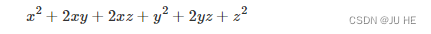 $x^2 + 2xy + 2xz + y^2 + 2yz + z^2$

CSDN @JU HE